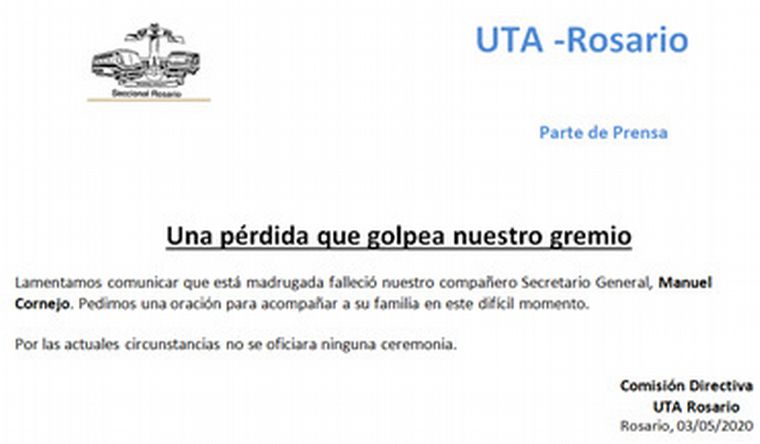 Seccional Rosario

UTA -Rosario

Parte de Prensa

Una pérdida que golpea nuestro gremio

Lamentamos comunicar que está madrugada falleció nuestro compañero Secretario General, Manuel Cornejo. Pedimos una oración para acompañar a su familia en este difícil momento.

Por las actuales circunstancias no se oficiara ninguna ceremonia.

Comisión Directiva
UTA Rosario
Rosario, 03/05/2020